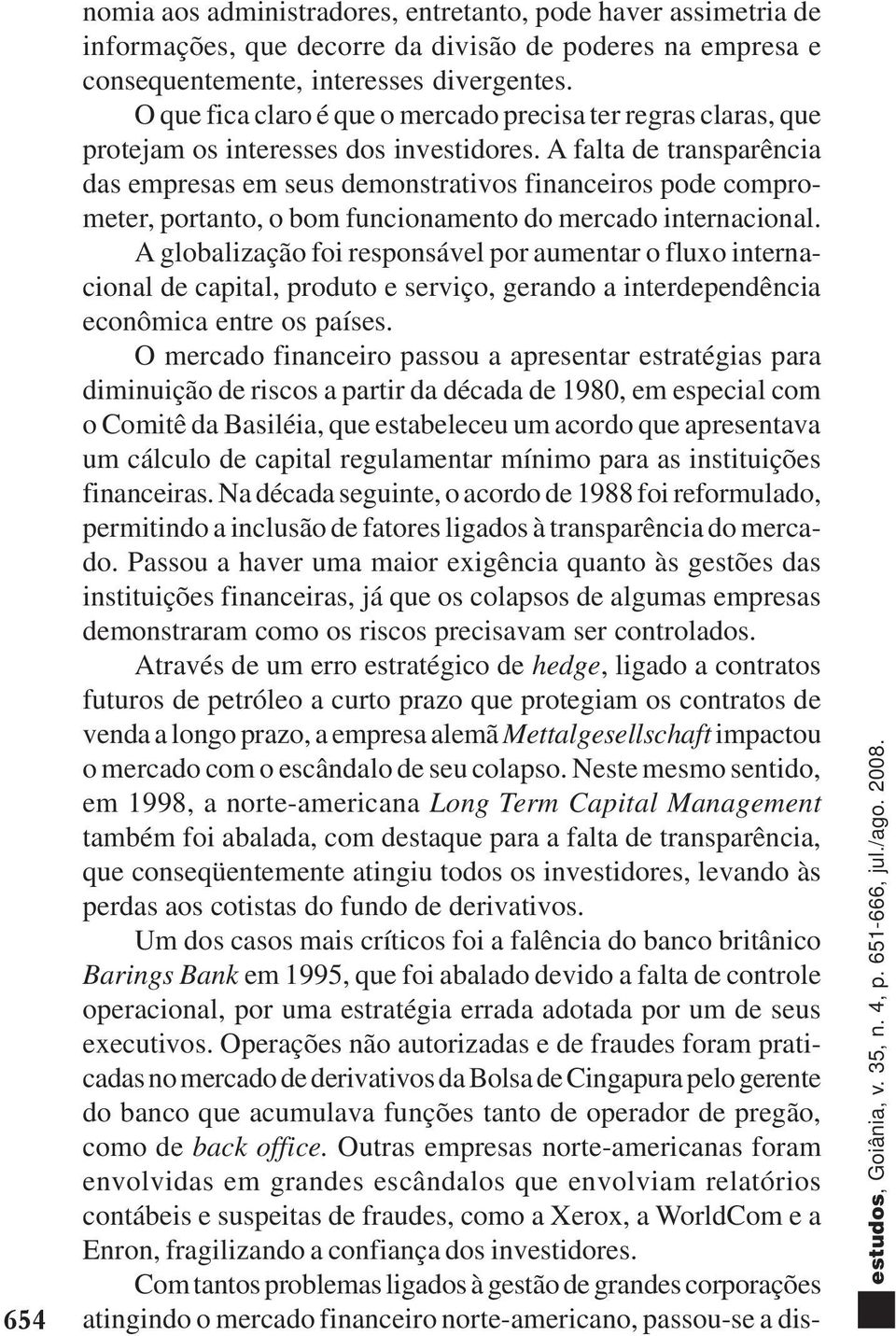 nomia aos administradores, entretanto, pode haver assimetria de informações, que decorre da divisão de poderes na empresa e consequentemente, interesses divergentes.

O que fica claro é que o mercado precisa ter regras claras, que protejam os interesses dos investidores. A falta de transparência das empresas em seus demonstrativos financeiros pode comprometer, portanto, o bom funcionamento do mercado internacional.

A globalização foi responsável por aumentar o fluxo internacional de capital, produto e serviço, gerando a interdependência econômica entre os países.

O mercado financeiro passou a apresentar estratégias para diminuição de riscos a partir da década de 1980, em especial com o Comitê da Basiléia, que estabeleceu um acordo que apresentava um cálculo de capital regulamentar mínimo para as instituições financeiras. Na década seguinte, o acordo de 1988 foi reformulado, permitindo a inclusão de fatores ligados à transparência do mercado. Passou a haver uma maior exigência quanto às gestões das instituições financeiras, já que os colapsos de algumas empresas demonstraram como os riscos precisavam ser controlados.

Através de um erro estratégico de hedge, ligado a contratos futuros de petróleo a curto prazo que protegiam os contratos de venda a longo prazo, a empresa alemã Mettalgesellschaft impactou o mercado com o escândalo de seu colapso. Neste mesmo sentido, em 1998, a norte-americana Long Term Capital Management também foi abalada, com destaque para a falta de transparência, que conseqüentemente atingiu todos os investidores, levando às perdas aos cotistas do fundo de derivativos.

Um dos casos mais críticos foi a falência do banco britânico Barings Bank em 1995, que foi abalado devido a falta de controle operacional, por uma estratégia errada adotada por um de seus executivos. Operações não autorizadas e de fraudes foram praticadas no mercado de derivativos da Bolsa de Cingapura pelo gerente do banco que acumulava funções tanto de operador de pregão, como de back office. Outras empresas norte-americanas foram envolvidas em grandes escândalos que envolviam relatórios contábeis e suspeitas de fraudes, como a Xerox, a WorldCom e a Enron, fragilizando a confiança dos investidores.

Com tantos problemas ligados à gestão de grandes corporações atingindo o mercado financeiro norte-americano, passou-se a dis-

654

estudos, Goiânia, v. 35, n. 4, p. 651-666, jul./ago. 2008.